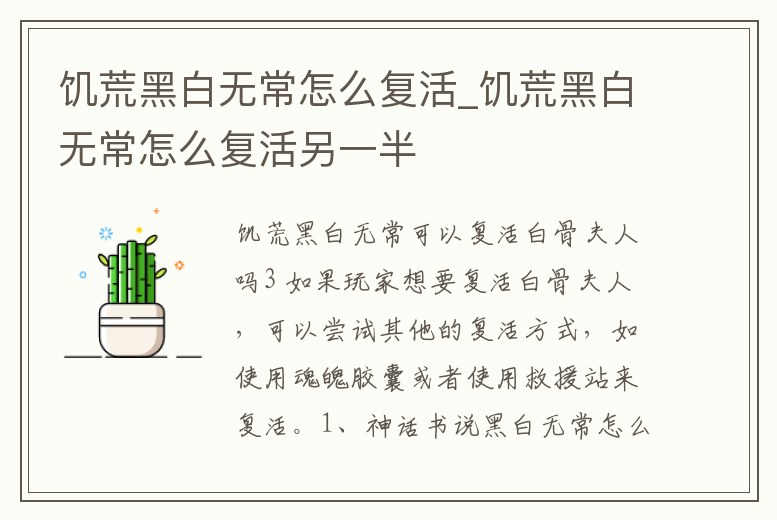 饥荒黑白无常怎么复活_饥荒黑白无常怎么复活另一半

饥荒黑白无常可以复活白骨夫人吗3 如果玩家想要复活白骨夫人，可以尝试其他的复活方式，如使用魂魄胶囊或者使用救援站来复活。1、神话书说黑白无常怎么